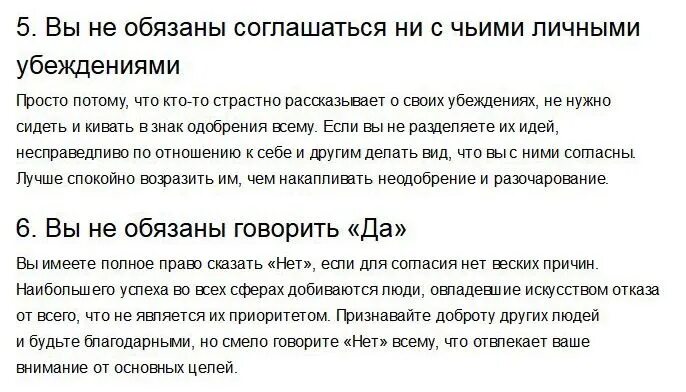 5. Вы не обязаны соглашаться ни с чьими личными убеждениями

Просто потому, что кто-то страстно рассказывает о своих убеждениях, не нужно сидеть и кивать в знак одобрения всему. Если вы не разделяете их идей, несправедливо по отношению к себе и другим делать вид, что вы с ними согласны. Лучше спокойно возразить им, чем накапливать неодобрение и разочарование.

6. Вы не обязаны говорить «Да»

Вы имеете полное право сказать «Нет», если для согласия нет веских причин. Наибольшего успеха во всех сферах добиваются люди, овладевшие искусством отказа от всего, что не является их приоритетом. Признавайте доброту других людей и будьте благодарными, но смело говорите «Нет» всему, что отвлекает ваше внимание от основных целей.